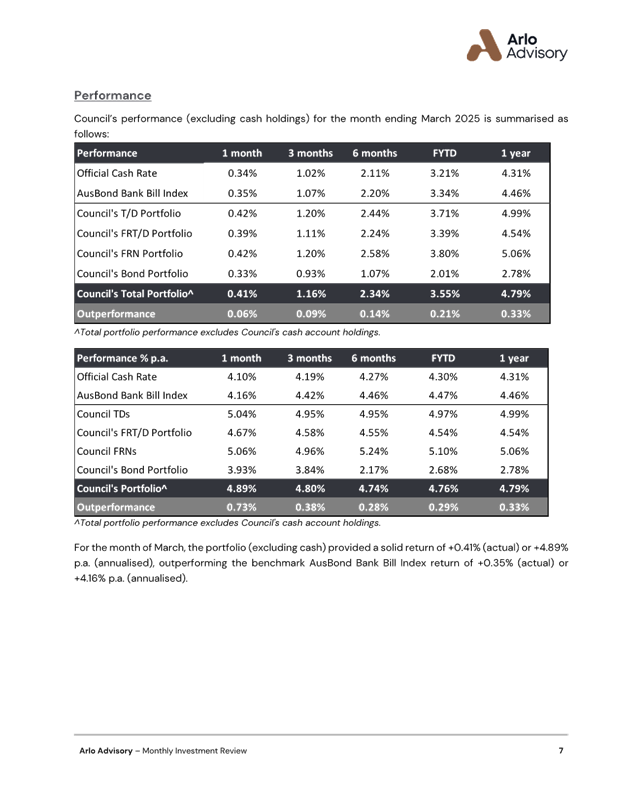 Arlo Advisory

Performance

Council's performance (excluding cash holdings) for the month ending March 2025 is summarised as follows:

| Performance | 1 month | 3 months | 6 months | FYTD | 1 year |
|---|---|---|---|---|---|
| Official Cash Rate | 0.34% | 1.02% | 2.11% | 3.21% | 4.31% |
| AusBond Bank Bill Index | 0.35% | 1.07% | 2.20% | 3.34% | 4.46% |
| Council's T/D Portfolio | 0.42% | 1.20% | 2.44% | 3.71% | 4.99% |
| Council's FRT/D Portfolio | 0.39% | 1.11% | 2.24% | 3.39% | 4.54% |
| Council's FRN Portfolio | 0.42% | 1.20% | 2.58% | 3.80% | 5.06% |
| Council's Bond Portfolio | 0.33% | 0.93% | 1.07% | 2.01% | 2.78% |
| Council's Total Portfolio^ | 0.41% | 1.16% | 2.34% | 3.55% | 4.79% |
| Outperformance | 0.06% | 0.09% | 0.14% | 0.21% | 0.33% |

^Total portfolio performance excludes Council's cash account holdings.

| Performance % p.a. | 1 month | 3 months | 6 months | FYTD | 1 year |
|---|---|---|---|---|---|
| Official Cash Rate | 4.10% | 4.19% | 4.27% | 4.30% | 4.31% |
| AusBond Bank Bill Index | 4.16% | 4.42% | 4.46% | 4.47% | 4.46% |
| Council TDs | 5.04% | 4.95% | 4.95% | 4.97% | 4.99% |
| Council's FRT/D Portfolio | 4.67% | 4.58% | 4.55% | 4.54% | 4.54% |
| Council FRNs | 5.06% | 4.96% | 5.24% | 5.10% | 5.06% |
| Council's Bond Portfolio | 3.93% | 3.84% | 2.17% | 2.68% | 2.78% |
| Council's Portfolio^ | 4.89% | 4.80% | 4.74% | 4.76% | 4.79% |
| Outperformance | 0.73% | 0.38% | 0.28% | 0.29% | 0.33% |

^Total portfolio performance excludes Council's cash account holdings.

For the month of March, the portfolio (excluding cash) provided a solid return of +0.41% (actual) or +4.89% p.a. (annualised), outperforming the benchmark AusBond Bank Bill Index return of +0.35% (actual) or +4.16% p.a. (annualised).

Arlo Advisory – Monthly Investment Review 7